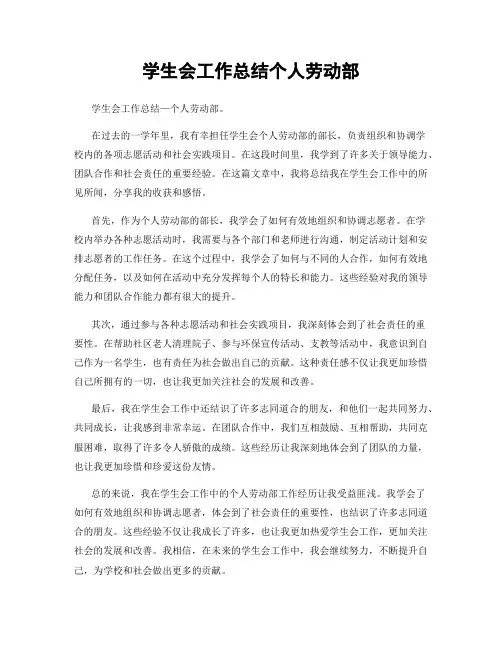 学生会工作总结个人劳动部

学生会工作总结—个人劳动部。

在过去的一学年里，我有幸担任学生会个人劳动部的部长，负责组织和协调学校内的各项志愿活动和社会实践项目。在这段时间里，我学到了许多关于领导能力、团队合作和社会责任的重要经验。在这篇文章中，我将总结我在学生会工作中的所见所闻，分享我的收获和感悟。

首先，作为个人劳动部的部长，我学会了如何有效地组织和协调志愿者。在学校内举办各种志愿活动时，我需要与各个部门和老师进行沟通，制定活动计划和安排志愿者的工作任务。在这个过程中，我学会了如何与不同的人合作，如何有效地分配任务，以及如何在活动中充分发挥每个人的特长和能力。这些经验对我的领导能力和团队合作能力都有很大的提升。

其次，通过参与各种志愿活动和社会实践项目，我深刻体会到了社会责任的重要性。在帮助社区老人清理院子、参与环保宣传活动、支教等活动中，我意识到自己作为一名学生，也有责任为社会做出自己的贡献。这种责任感不仅让我更加珍惜自己所拥有的一切，也让我更加关注社会的发展和改善。

最后，我在学生会工作中还结识了许多志同道合的朋友，和他们一起共同努力、共同成长，让我感到非常幸运。在团队合作中，我们互相鼓励、互相帮助，共同克服困难，取得了许多令人骄傲的成绩。这些经历让我深刻地体会到了团队的力量，也让我更加珍惜和珍爱这份友情。

总的来说，我在学生会工作中的个人劳动部工作经历让我受益匪浅。我学会了如何有效地组织和协调志愿者，体会到了社会责任的重要性，也结识了许多志同道合的朋友。这些经验不仅让我成长了许多，也让我更加热爱学生会工作，更加关注社会的发展和改善。我相信，在未来的学生会工作中，我会继续努力，不断提升自己，为学校和社会做出更多的贡献。